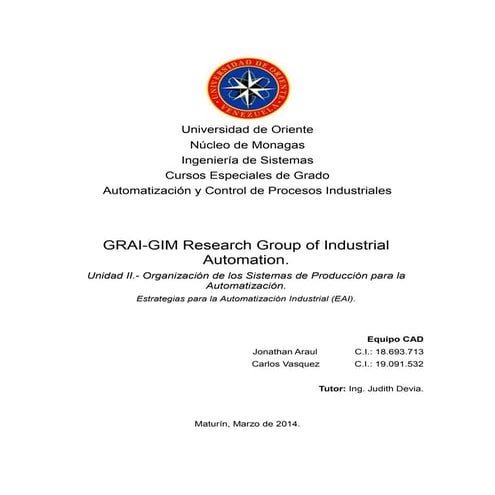 UNIVERSIDAD DE ORIENTE
VENEZUELA

Universidad de Oriente
Núcleo de Monagas
Ingeniería de Sistemas
Cursos Especiales de Grado
Automatización y Control de Procesos Industriales

GRAI-GIM Research Group of Industrial Automation.

Unidad II.- Organización de los Sistemas de Producción para la Automatización.

Estrategias para la Automatización Industrial (EAI).

Equipo CAD
Jonathan Araul C.I.: 18.693.713
Carlos Vasquez C.I.: 19.091.532

Tutor: Ing. Judith Devia.

Maturín, Marzo de 2014.